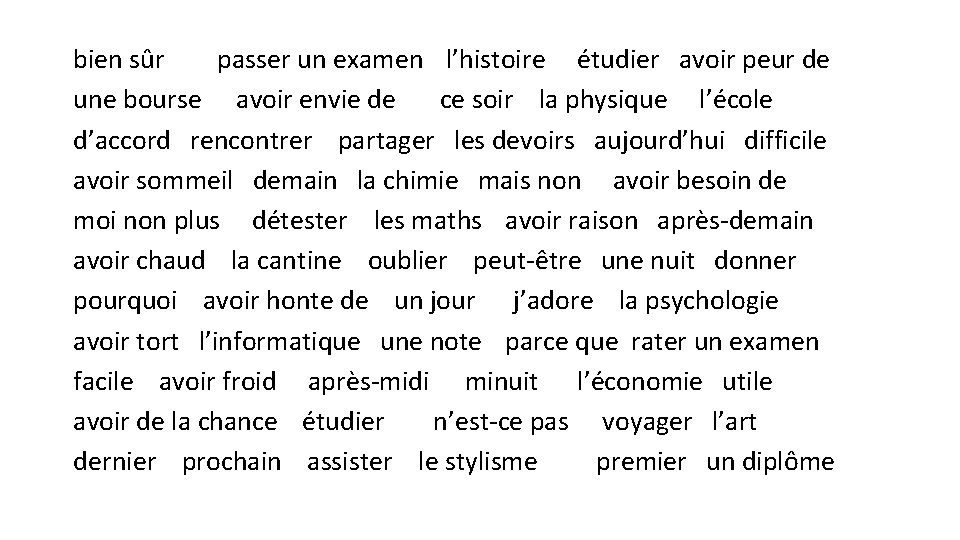 bien sûr passer un examen l’histoire étudier avoir peur de une bourse avoir envie de ce soir la physique l’école d’accord rencontrer partager les devoirs aujourd’hui difficile avoir sommeil demain la chimie mais non avoir besoin de moi non plus détester les maths avoir raison après-demain avoir chaud la cantine oublier peut-être une nuit donner pourquoi avoir honte de un jour j’adore la psychologie avoir tort l’informatique une note parce que rater un examen facile avoir froid après-midi minuit l’économie utile avoir de la chance étudier n’est-ce pas voyager l’art dernier prochain assister le stylisme premier un diplôme